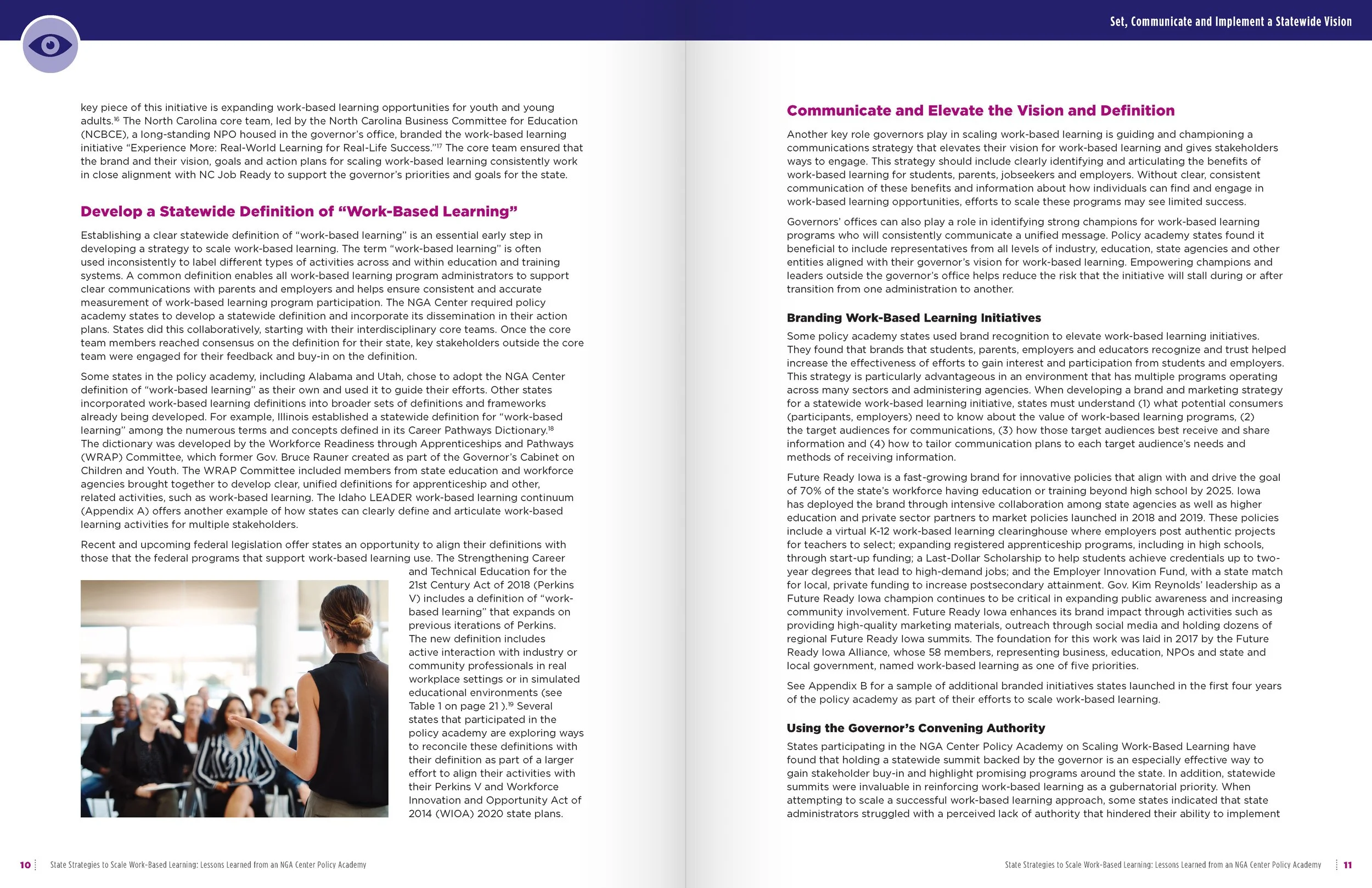 Set, Communicate and Implement a Statewide Vision

key piece of this initiative is expanding work-based learning opportunities for youth and young adults.$^{16}$ The North Carolina core team, led by the North Carolina Business Committee for Education (NCBCE), a long-standing NPO housed in the governor's office, branded the work-based learning initiative "Experience More: Real-World Learning for Real-Life Success."$^{17}$ The core team ensured that the brand and their vision, goals and action plans for scaling work-based learning consistently work in close alignment with NC Job Ready to support the governor's priorities and goals for the state.

Develop a Statewide Definition of "Work-Based Learning"

Establishing a clear statewide definition of "work-based learning" is an essential early step in developing a strategy to scale work-based learning. The term "work-based learning" is often used inconsistently to label different types of activities across and within education and training systems. A common definition enables all work-based learning program administrators to support clear communications with parents and employers and helps ensure consistent and accurate measurement of work-based learning program participation. The NGA Center required policy academy states to develop a statewide definition and incorporate its dissemination in their action plans. States did this collaboratively, starting with their interdisciplinary core teams. Once the core team members reached consensus on the definition for their state, key stakeholders outside the core team were engaged for their feedback and buy-in on the definition.

Some states in the policy academy, including Alabama and Utah, chose to adopt the NGA Center definition of "work-based learning" as their own and used it to guide their efforts. Other states incorporated work-based learning definitions into broader sets of definitions and frameworks already being developed. For example, Illinois established a statewide definition for "work-based learning" among the numerous terms and concepts defined in its Career Pathways Dictionary.$^{18}$ The dictionary was developed by the Workforce Readiness through Apprenticeships and Pathways (WRAP) Committee, which former Gov. Bruce Rauner created as part of the Governor's Cabinet on Children and Youth. The WRAP Committee included members from state education and workforce agencies brought together to develop clear, unified definitions for apprenticeship and other, related activities, such as work-based learning. The Idaho LEADER work-based learning continuum (Appendix A) offers another example of how states can clearly define and articulate work-based learning activities for multiple stakeholders.

Recent and upcoming federal legislation offer states an opportunity to align their definitions with those that the federal programs that support work-based learning use. The Strengthening Career and Technical Education for the 21st Century Act of 2018 (Perkins V) includes a definition of "work-based learning" that expands on previous iterations of Perkins. The new definition includes active interaction with industry or community professionals in real workplace settings or in simulated educational environments (see Table 1 on page 21 ).$^{19}$ Several states that participated in the policy academy are exploring ways to reconcile these definitions with their definition as part of a larger effort to align their activities with their Perkins V and Workforce Innovation and Opportunity Act of 2014 (WIOA) 2020 state plans.

10 State Strategies to Scale Work-Based Learning: Lessons Learned from an NGA Center Policy Academy

Communicate and Elevate the Vision and Definition

Another key role governors play in scaling work-based learning is guiding and championing a communications strategy that elevates their vision for work-based learning and gives stakeholders ways to engage. This strategy should include clearly identifying and articulating the benefits of work-based learning for students, parents, jobseekers and employers. Without clear, consistent communication of these benefits and information about how individuals can find and engage in work-based learning opportunities, efforts to scale these programs may see limited success.

Governors' offices can also play a role in identifying strong champions for work-based learning programs who will consistently communicate a unified message. Policy academy states found it beneficial to include representatives from all levels of industry, education, state agencies and other entities aligned with their governor's vision for work-based learning. Empowering champions and leaders outside the governor's office helps reduce the risk that the initiative will stall during or after transition from one administration to another.

Branding Work-Based Learning Initiatives

Some policy academy states used brand recognition to elevate work-based learning initiatives. They found that brands that students, parents, employers and educators recognize and trust helped increase the effectiveness of efforts to gain interest and participation from students and employers. This strategy is particularly advantageous in an environment that has multiple programs operating across many sectors and administering agencies. When developing a brand and marketing strategy for a statewide work-based learning initiative, states must understand (1) what potential consumers (participants, employers) need to know about the value of work-based learning programs, (2) the target audiences for communications, (3) how those target audiences best receive and share information and (4) how to tailor communication plans to each target audience's needs and methods of receiving information.

Future Ready Iowa is a fast-growing brand for innovative policies that align with and drive the goal of 70% of the state's workforce having education or training beyond high school by 2025. Iowa has deployed the brand through intensive collaboration among state agencies as well as higher education and private sector partners to market policies launched in 2018 and 2019. These policies include a virtual K-12 work-based learning clearinghouse where employers post authentic projects for teachers to select; expanding registered apprenticeship programs, including in high schools, through start-up funding; a Last-Dollar Scholarship to help students achieve credentials up to two-year degrees that lead to high-demand jobs; and the Employer Innovation Fund, with a state match for local, private funding to increase postsecondary attainment. Gov. Kim Reynolds' leadership as a Future Ready Iowa champion continues to be critical in expanding public awareness and increasing community involvement. Future Ready Iowa enhances its brand impact through activities such as providing high-quality marketing materials, outreach through social media and holding dozens of regional Future Ready Iowa summits. The foundation for this work was laid in 2017 by the Future Ready Iowa Alliance, whose 58 members, representing business, education, NPOs and state and local government, named work-based learning as one of five priorities.

See Appendix B for a sample of additional branded initiatives states launched in the first four years of the policy academy as part of their efforts to scale work-based learning.

Using the Governor's Convening Authority

States participating in the NGA Center Policy Academy on Scaling Work-Based Learning have found that holding a statewide summit backed by the governor is an especially effective way to gain stakeholder buy-in and highlight promising programs around the state. In addition, statewide summits were invaluable in reinforcing work-based learning as a gubernatorial priority. When attempting to scale a successful work-based learning approach, some states indicated that state administrators struggled with a perceived lack of authority that hindered their ability to implement

State Strategies to Scale Work-Based Learning: Lessons Learned from an NGA Center Policy Academy 11